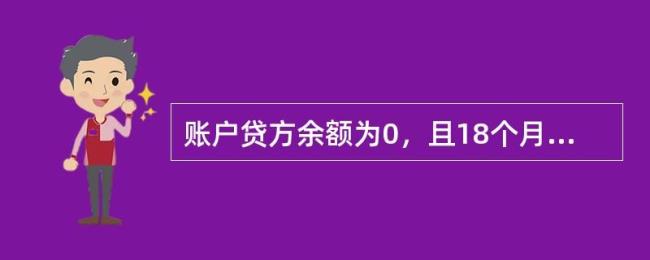 账户贷方余额为0，且18个月...